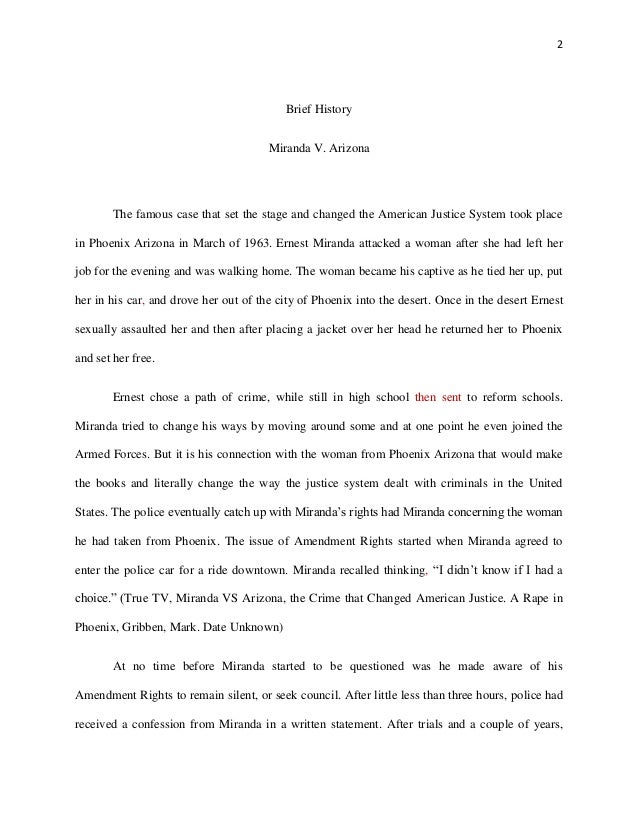 2

Brief History

Miranda V. Arizona

The famous case that set the stage and changed the American Justice System took place in Phoenix Arizona in March of 1963. Ernest Miranda attacked a woman after she had left her job for the evening and was walking home. The woman became his captive as he tied her up, put her in his car, and drove her out of the city of Phoenix into the desert. Once in the desert Ernest sexually assaulted her and then after placing a jacket over her head he returned her to Phoenix and set her free.

Ernest chose a path of crime, while still in high school then sent to reform schools. Miranda tried to change his ways by moving around some and at one point he even joined the Armed Forces. But it is his connection with the woman from Phoenix Arizona that would make the books and literally change the way the justice system dealt with criminals in the United States. The police eventually catch up with Miranda's rights had Miranda concerning the woman he had taken from Phoenix. The issue of Amendment Rights started when Miranda agreed to enter the police car for a ride downtown. Miranda recalled thinking, "I didn't know if I had a choice." (True TV, Miranda VS Arizona, the Crime that Changed American Justice. A Rape in Phoenix, Gribben, Mark. Date Unknown)

At no time before Miranda started to be questioned was he made aware of his Amendment Rights to remain silent, or seek council. After little less than three hours, police had received a confession from Miranda in a written statement. After trials and a couple of years,